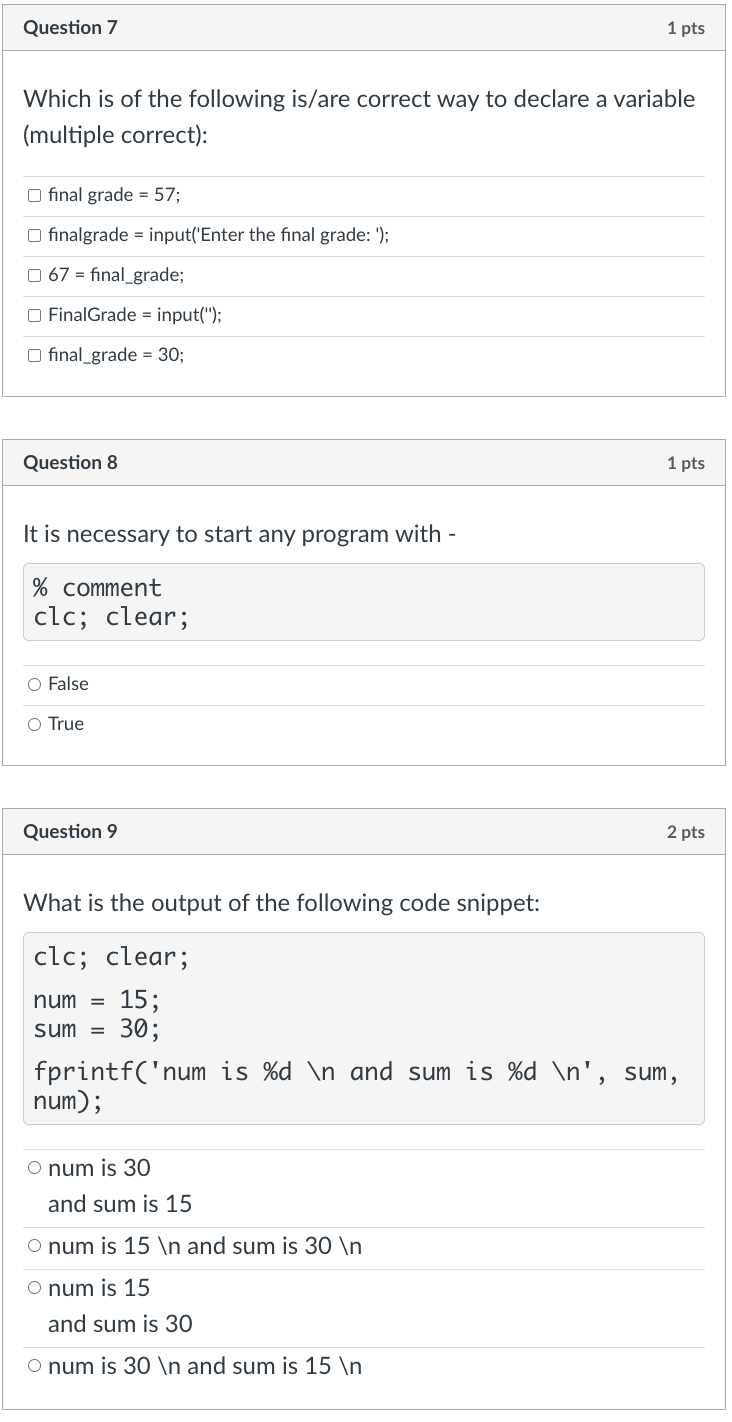 Question 7
1 pts

Which is of the following is/are correct way to declare a variable (multiple correct):

☐ final grade = 57;
☐ finalgrade = input('Enter the final grade: ');
☐ 67 = final_grade;
☐ FinalGrade = input('');
☐ final_grade = 30;

Question 8
1 pts

It is necessary to start any program with -

% comment
clc; clear;

○ False
○ True

Question 9
2 pts

What is the output of the following code snippet:

clc; clear;

num = 15;
sum = 30;

fprintf('num is %d \n and sum is %d \n', sum, num);

○ num is 30
and sum is 15
○ num is 15 \n and sum is 30 \n
○ num is 15
and sum is 30
○ num is 30 \n and sum is 15 \n